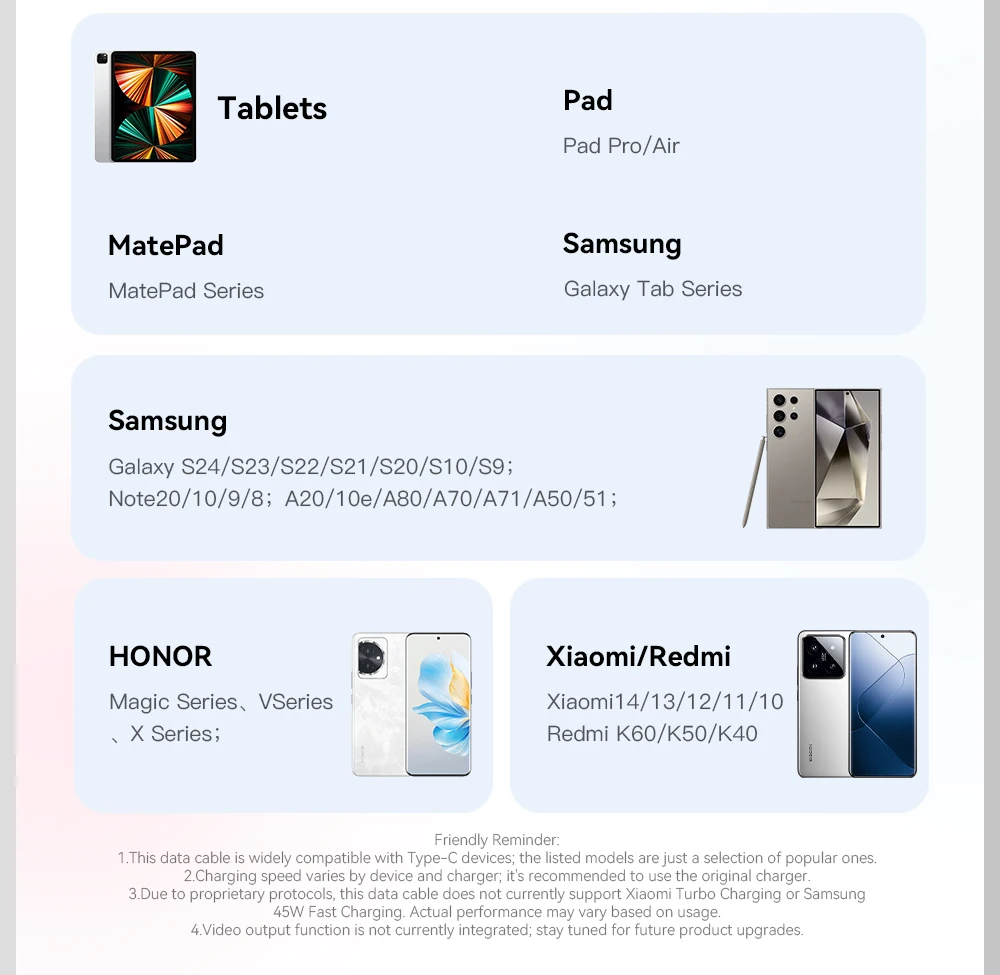 Tablets

Pad
Pad Pro/Air

MatePad
MatePad Series

Samsung
Galaxy Tab Series

Samsung
Galaxy S24/S23/S22/S21/S20/S10/S9；
Note20/10/9/8；A20/10e/A80/A70/A71/A50/51；

HONOR
Magic Series、VSeries 、X Series；

Xiaomi/Redmi
Xiaomi14/13/12/11/10
Redmi K60/K50/K40

Friendly Reminder:
1.This data cable is widely compatible with Type-C devices; the listed models are just a selection of popular ones.
2.Charging speed varies by device and charger; it's recommended to use the original charger.
3.Due to proprietary protocols, this data cable does not currently support Xiaomi Turbo Charging or Samsung 45W Fast Charging. Actual performance may vary based on usage.
4.Video output function is not currently integrated; stay tuned for future product upgrades.